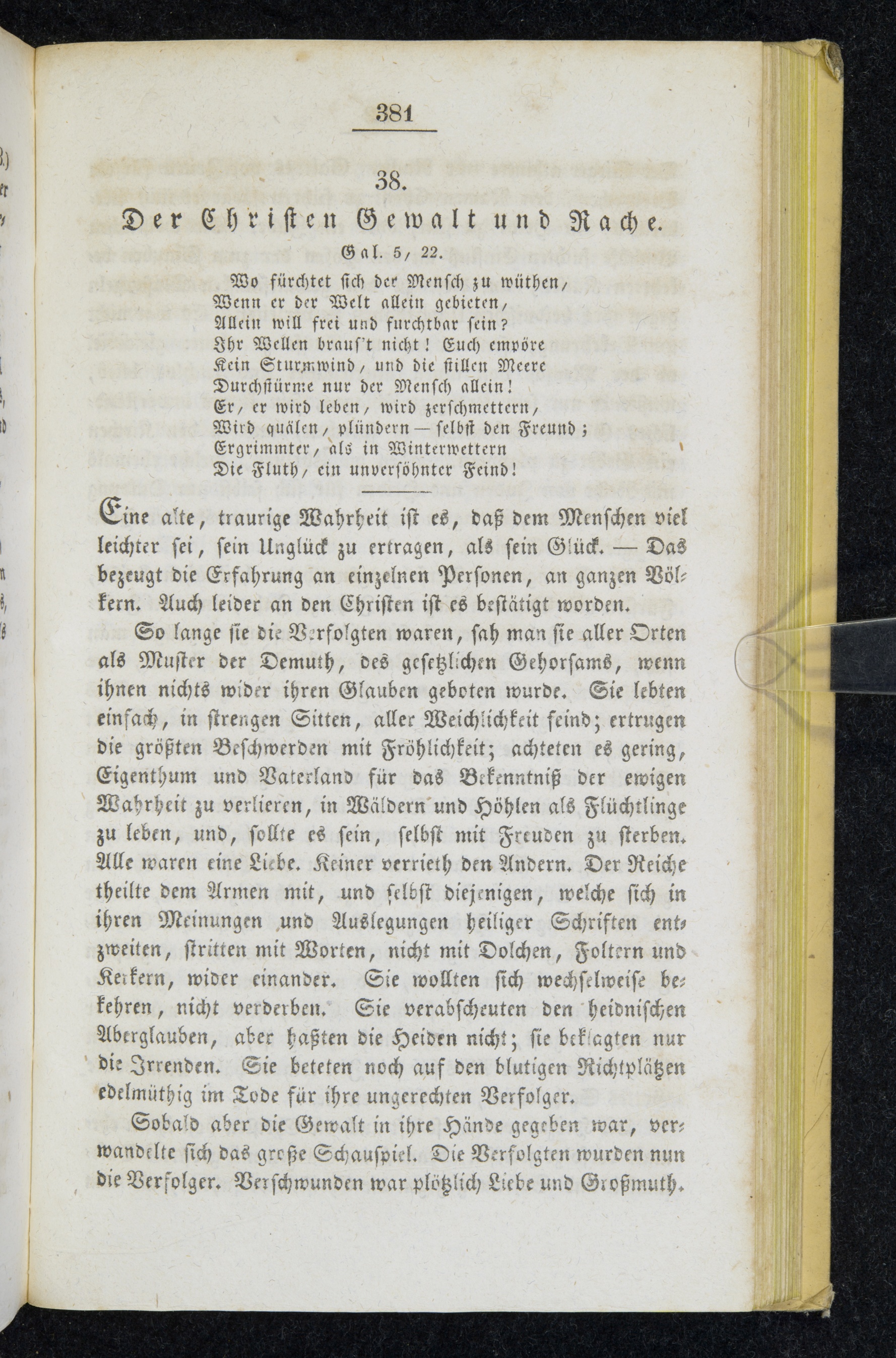 381

38.

Der Christen Gewalt und Rache.

Gal. 5, 22.

Wo fürchtet sich der Mensch zu wüthen,
Wenn er der Welt allein gebieten,
Allein will frei und furchtbar sein?
Ihr Wellen braus't nicht! Euch empöre
Kein Sturmwind, und die stillen Meere
Durchstürme nur der Mensch allein!
Er, er wird leben, wird zerschmettern,
Wird quälen, plündern — selbst den Freund;
Ergrimmter, als in Winterwettern
Die Fluth, ein unversöhnter Feind!

Eine alte, traurige Wahrheit ist es, daß dem Menschen viel leichter sei, sein Unglück zu ertragen, als sein Glück. — Das bezeugt die Erfahrung an einzelnen Personen, an ganzen Völkern. Auch leider an den Christen ist es bestätigt worden.

So lange sie die Verfolgten waren, sah man sie aller Orten als Muster der Demuth, des gesetzlichen Gehorsams, wenn ihnen nichts wider ihren Glauben geboten wurde. Sie lebten einfach, in strengen Sitten, aller Weichlichkeit feind; ertrugen die größten Beschwerden mit Fröhlichkeit; achteten es gering, Eigenthum und Vaterland für das Bekenntniß der ewigen Wahrheit zu verlieren, in Wäldern und Höhlen als Flüchtlinge zu leben, und, sollte es sein, selbst mit Freuden zu sterben. Alle waren eine Liebe. Keiner verrieth den Andern. Der Reiche theilte dem Armen mit, und selbst diejenigen, welche sich in ihren Meinungen und Auslegungen heiliger Schriften entzweiten, stritten mit Worten, nicht mit Dolchen, Foltern und Kerkern, wider einander. Sie wollten sich wechselweise bekehren, nicht verderben. Sie verabscheuten den heidnischen Aberglauben, aber haßten die Heiden nicht; sie beklagten nur die Irrenden. Sie beteten noch auf den blutigen Richtplätzen edelmüthig im Tode für ihre ungerechten Verfolger.

Sobald aber die Gewalt in ihre Hände gegeben war, verwandelte sich das große Schauspiel. Die Verfolgten wurden nun die Verfolger. Verschwunden war plötzlich Liebe und Großmuth.